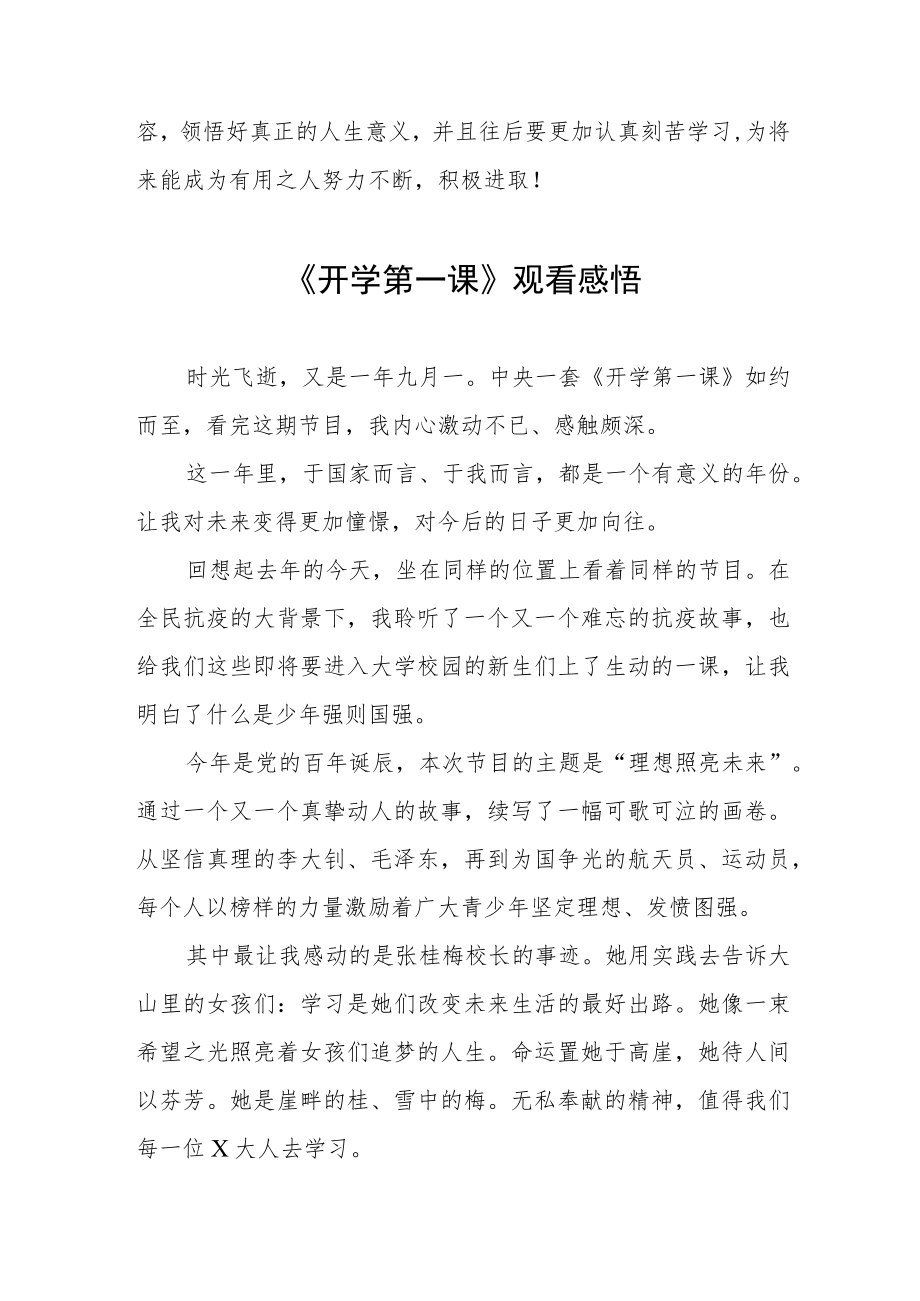 容，领悟好真正的人生意义，并且往后要更加认真刻苦学习,为将来能成为有用之人努力不断，积极进取！

《开学第一课》观看感悟

时光飞逝，又是一年九月一。中央一套《开学第一课》如约而至，看完这期节目，我内心激动不已、感触颇深。

这一年里，于国家而言、于我而言，都是一个有意义的年份。让我对未来变得更加憧憬，对今后的日子更加向往。

回想起去年的今天，坐在同样的位置上看着同样的节目。在全民抗疫的大背景下，我聆听了一个又一个难忘的抗疫故事，也给我们这些即将要进入大学校园的新生们上了生动的一课，让我明白了什么是少年强则国强。

今年是党的百年诞辰，本次节目的主题是“理想照亮未来”。通过一个又一个真挚动人的故事，续写了一幅可歌可泣的画卷。从坚信真理的李大钊、毛泽东，再到为国争光的航天员、运动员，每个人以榜样的力量激励着广大青少年坚定理想、发愤图强。

其中最让我感动的是张桂梅校长的事迹。她用实践去告诉大山里的女孩们：学习是她们改变未来生活的最好出路。她像一束希望之光照亮着女孩们追梦的人生。命运置她于高崖，她待人间以芬芳。她是崖畔的桂、雪中的梅。无私奉献的精神，值得我们每一位X大人去学习。